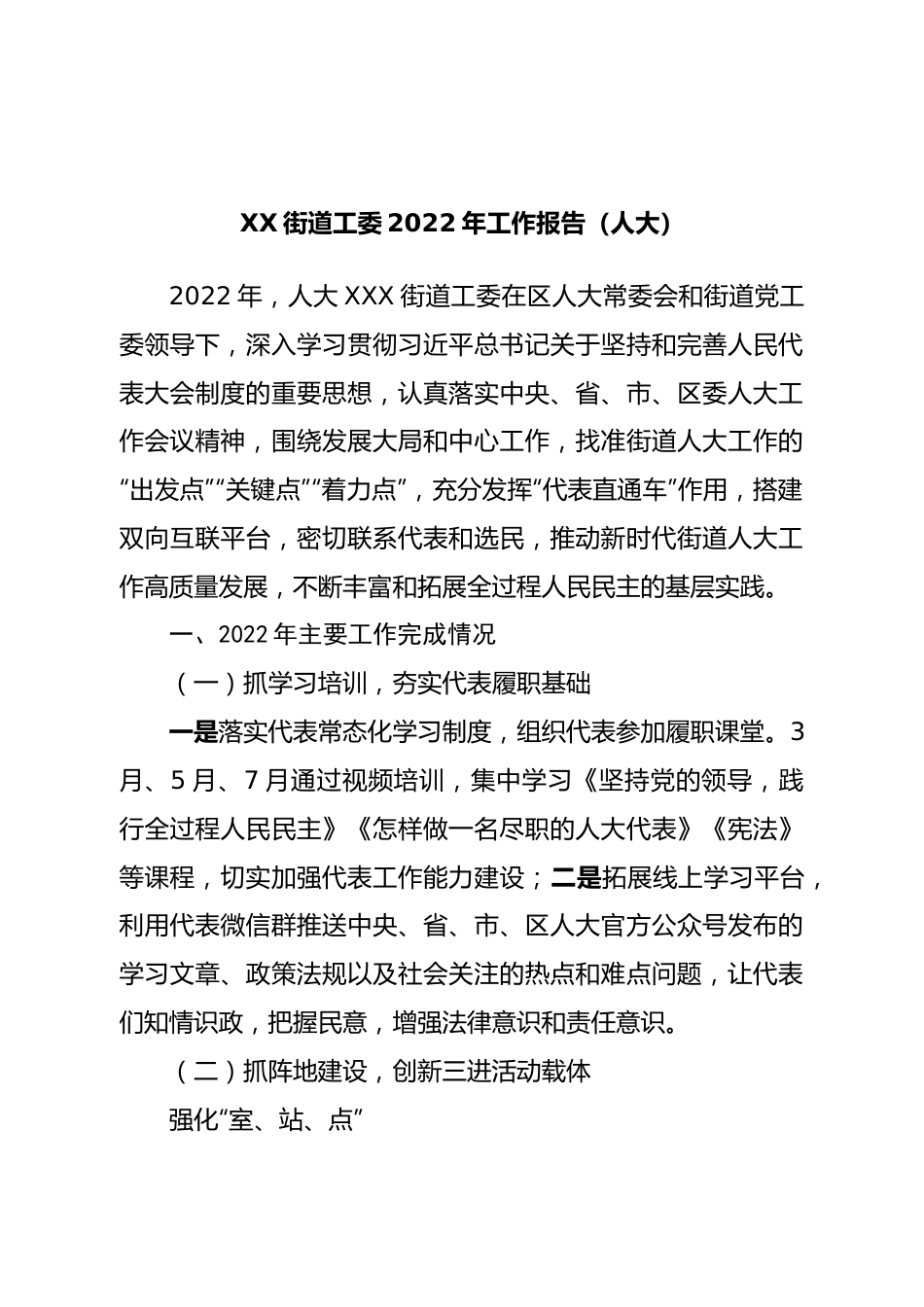 XX 街道工委 2022 年工作报告（人大）

2022 年，人大 XXX 街道工委在区人大常委会和街道党工委领导下，深入学习贯彻习近平总书记关于坚持和完善人民代表大会制度的重要思想，认真落实中央、省、市、区委人大工作会议精神，围绕发展大局和中心工作，找准街道人大工作的“出发点”“关键点”“着力点”，充分发挥“代表直通车”作用，搭建双向互联平台，密切联系代表和选民，推动新时代街道人大工作高质量发展，不断丰富和拓展全过程人民民主的基层实践。

一、2022 年主要工作完成情况

（一）抓学习培训，夯实代表履职基础

一是落实代表常态化学习制度，组织代表参加履职课堂。3 月、5 月、7 月通过视频培训，集中学习《坚持党的领导，践行全过程人民民主》《怎样做一名尽职的人大代表》《宪法》等课程，切实加强代表工作能力建设；二是拓展线上学习平台，利用代表微信群推送中央、省、市、区人大官方公众号发布的学习文章、政策法规以及社会关注的热点和难点问题，让代表们知情识政，把握民意，增强法律意识和责任意识。

（二）抓阵地建设，创新三进活动载体

强化“室、站、点”